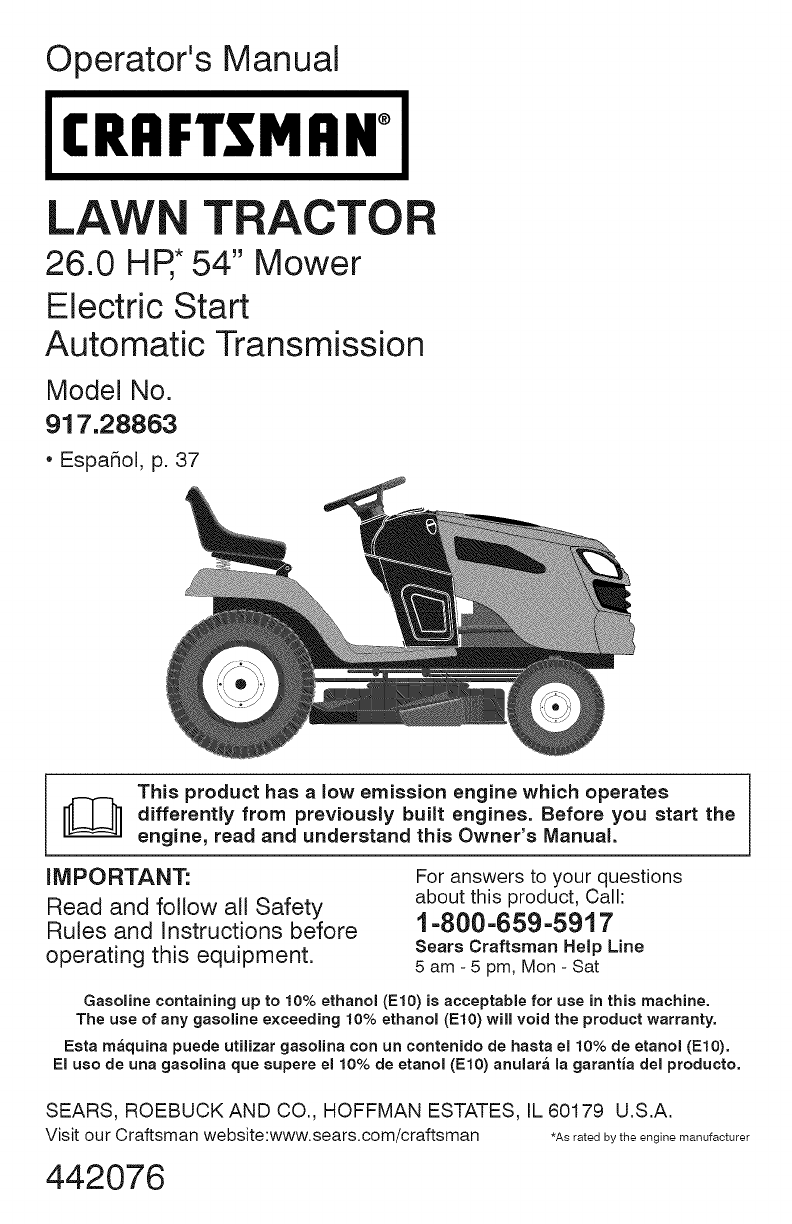 Operator's Manual

CRAFTSMAN®

LAWN TRACTOR

26.0 HP,* 54" Mower
Electric Start
Automatic Transmission

Model No.
917.28863

• Español, p. 37

This product has a low emission engine which operates differently from previously built engines. Before you start the engine, read and understand this Owner's Manual.

IMPORTANT:
Read and follow all Safety Rules and Instructions before operating this equipment.

For answers to your questions about this product, Call:
1-800-659-5917
Sears Craftsman Help Line
5 am - 5 pm, Mon - Sat

Gasoline containing up to 10% ethanol (E10) is acceptable for use in this machine. The use of any gasoline exceeding 10% ethanol (E10) will void the product warranty.

Esta máquina puede utilizar gasolina con un contenido de hasta el 10% de etanol (E10). El uso de una gasolina que supere el 10% de etanol (E10) anulará la garantía del producto.

SEARS, ROEBUCK AND CO., HOFFMAN ESTATES, IL 60179 U.S.A.
Visit our Craftsman website:www.sears.com/craftsman

*As rated by the engine manufacturer

442076